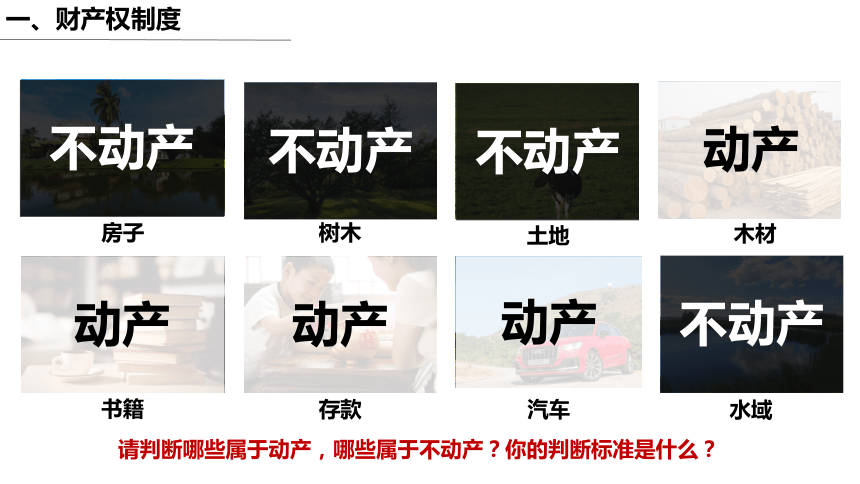 一、财产权制度

不动产
房子

不动产
树木

不动产
土地

动产
木材

动产
书籍

动产
存款

动产
汽车

不动产
水域

请判断哪些属于动产，哪些属于不动产？你的判断标准是什么？